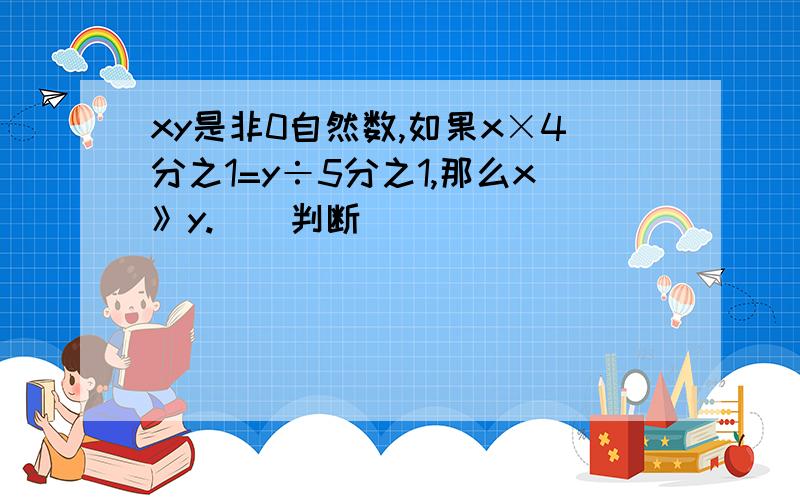 xy是非0自然数,如果x×4分之1=y÷5分之1,那么x》y. (  )判断